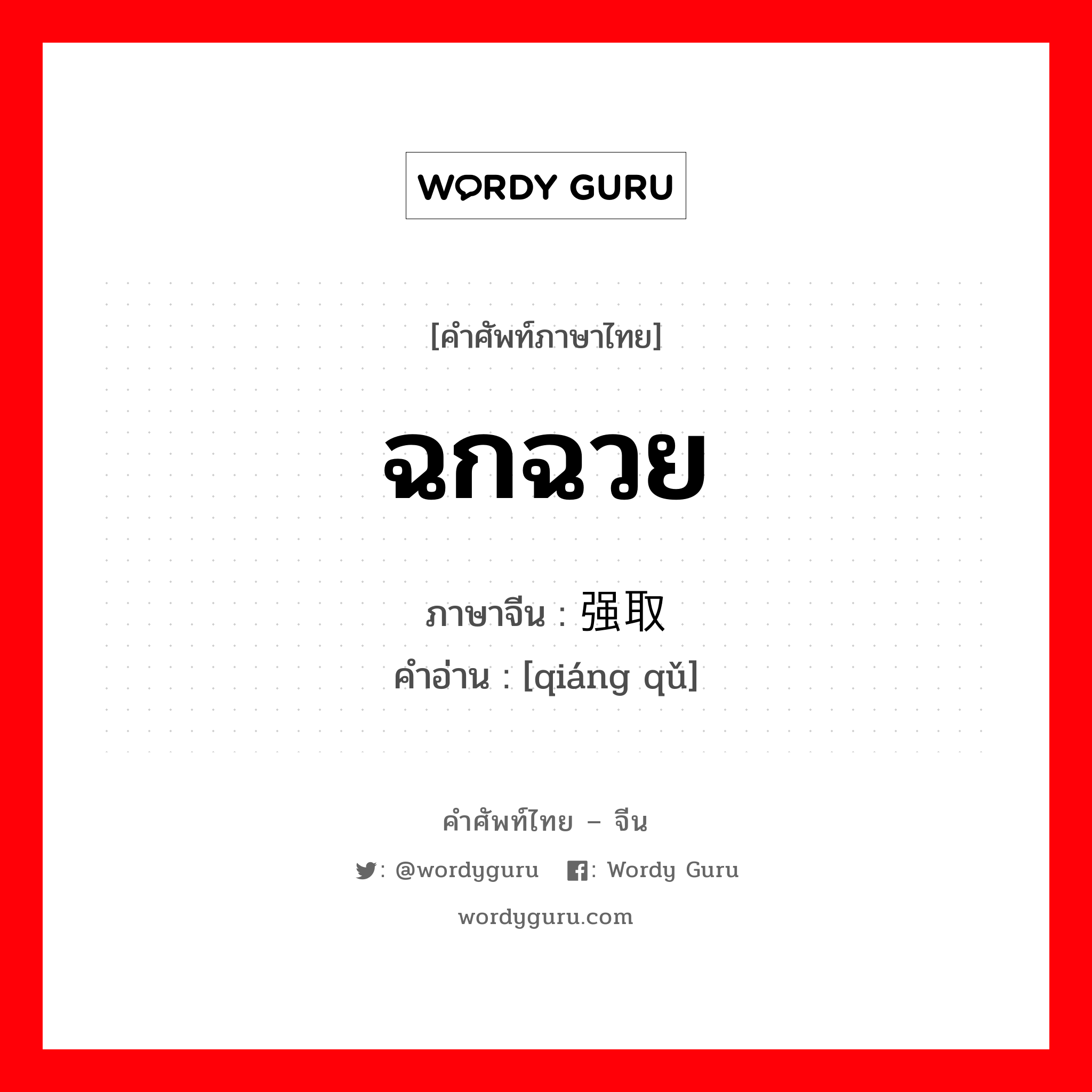 WORDY GURU

[คำศัพท์ภาษาไทย]

ฉกฉวย

ภาษาจีน : 强取

คำอ่าน : [qiáng qǔ]

คำศัพท์ไทย – จีน

: @wordyguru : Wordy Guru

wordyguru.com